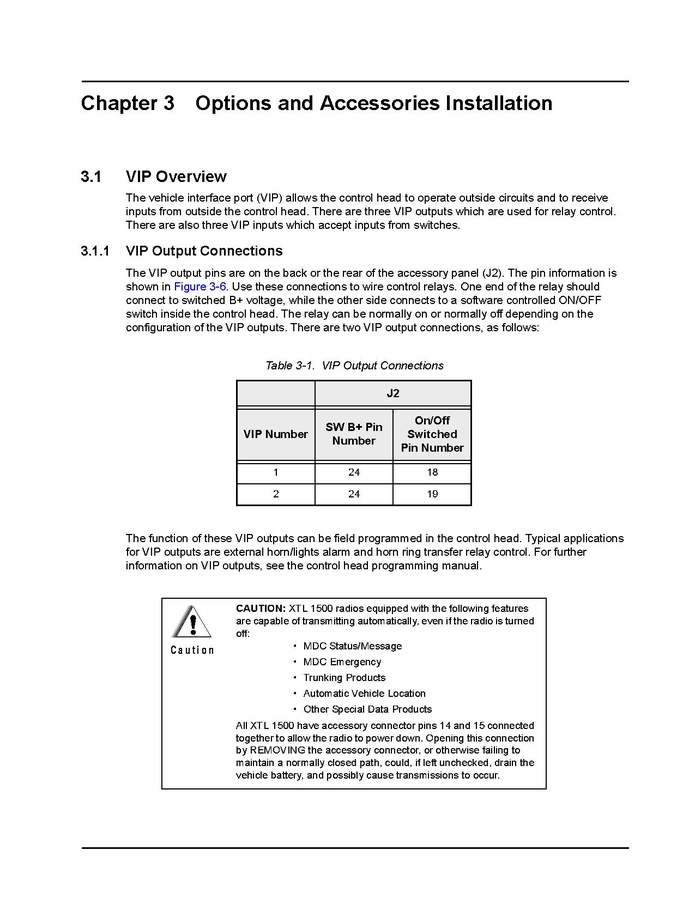 Chapter 3 Options and Accessories Installation

3.1 VIP Overview

The vehicle interface port (VIP) allows the control head to operate outside circuits and to receive inputs from outside the control head. There are three VIP outputs which are used for relay control. There are also three VIP inputs which accept inputs from switches.

3.1.1 VIP Output Connections

The VIP output pins are on the back or the rear of the accessory panel (J2). The pin information is shown in Figure 3-6. Use these connections to wire control relays. One end of the relay should connect to switched B+ voltage, while the other side connects to a software controlled ON/OFF switch inside the control head. The relay can be normally on or normally off depending on the configuration of the VIP outputs. There are two VIP output connections, as follows:

Table 3-1. VIP Output Connections

| | J2 | |
|---|---|---|
| VIP Number | SW B+ Pin Number | On/Off Switched Pin Number |
| 1 | 24 | 18 |
| 2 | 24 | 19 |

The function of these VIP outputs can be field programmed in the control head. Typical applications for VIP outputs are external horn/lights alarm and horn ring transfer relay control. For further information on VIP outputs, see the control head programming manual.

Caution

CAUTION: XTL 1500 radios equipped with the following features are capable of transmitting automatically, even if the radio is turned off:

• MDC Status/Message
• MDC Emergency
• Trunking Products
• Automatic Vehicle Location
• Other Special Data Products

All XTL 1500 have accessory connector pins 14 and 15 connected together to allow the radio to power down. Opening this connection by REMOVING the accessory connector, or otherwise failing to maintain a normally closed path, could, if left unchecked, drain the vehicle battery, and possibly cause transmissions to occur.